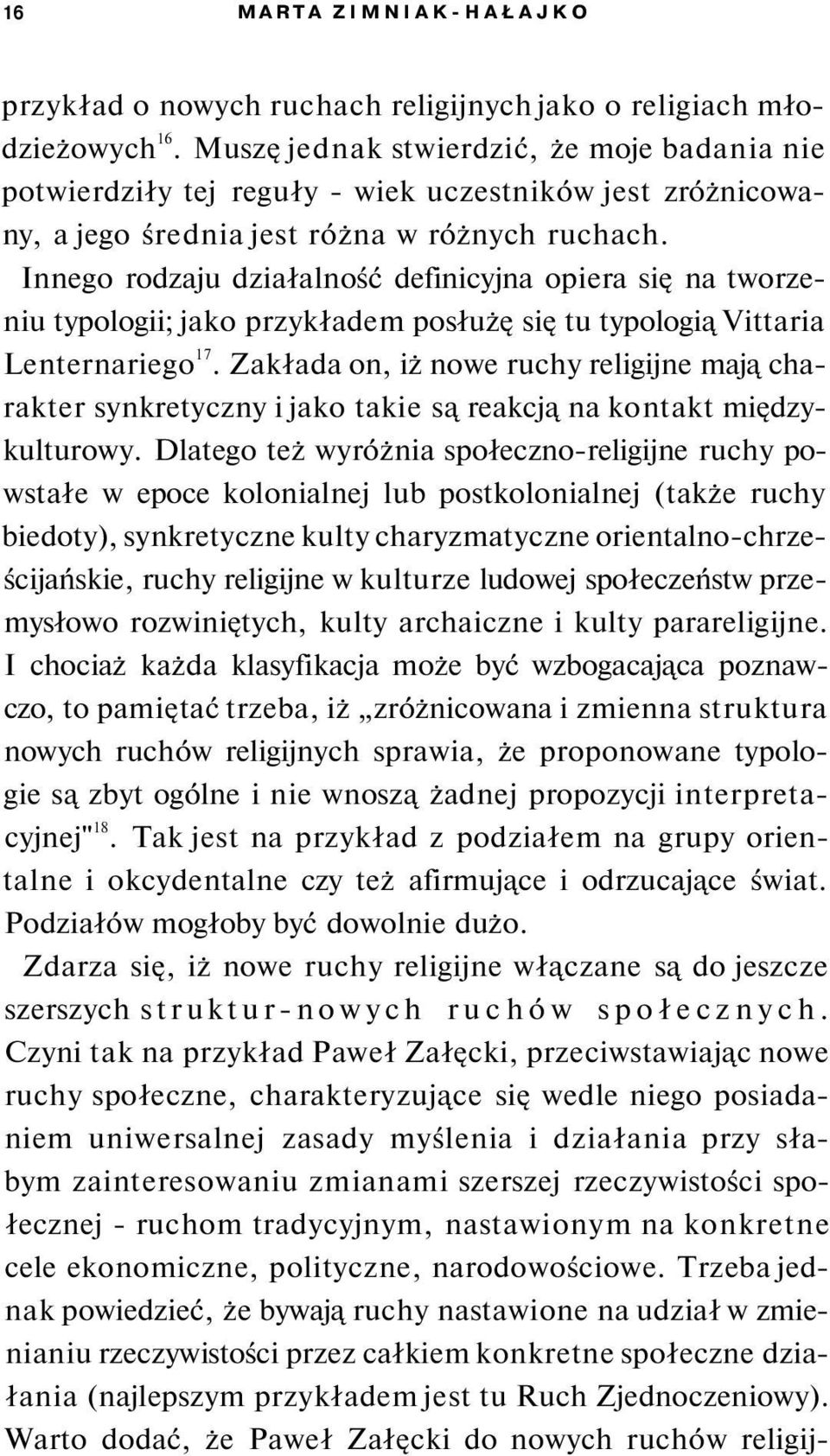 16 MARTA ZIMNIAK-HAŁAJKO

przykład o nowych ruchach religijnych jako o religiach młodzieżowych$^{16}$. Muszę jednak stwierdzić, że moje badania nie potwierdziły tej reguły - wiek uczestników jest zróżnicowany, a jego średnia jest różna w różnych ruchach.

Innego rodzaju działalność definicyjna opiera się na tworzeniu typologii; jako przykładem posłużę się tu typologią Vittaria Lenternariego$^{17}$. Zakłada on, iż nowe ruchy religijne mają charakter synkretyczny i jako takie są reakcją na kontakt międzykulturowy. Dlatego też wyróżnia społeczno-religijne ruchy powstałe w epoce kolonialnej lub postkolonialnej (także ruchy biedoty), synkretyczne kulty charyzmatyczne orientalno-chrześcijańskie, ruchy religijne w kulturze ludowej społeczeństw przemysłowo rozwiniętych, kulty archaiczne i kulty parareligijne. I chociaż każda klasyfikacja może być wzbogacająca poznawczo, to pamiętać trzeba, iż „zróżnicowana i zmienna struktura nowych ruchów religijnych sprawia, że proponowane typologie są zbyt ogólne i nie wnoszą żadnej propozycji interpretacyjnej"$^{18}$. Tak jest na przykład z podziałem na grupy orientalne i okcydentalne czy też afirmujące i odrzucające świat. Podziałów mogłoby być dowolnie dużo.

Zdarza się, iż nowe ruchy religijne włączane są do jeszcze szerszych struktur-nowych ruchów społecznych. Czyni tak na przykład Paweł Załęcki, przeciwstawiając nowe ruchy społeczne, charakteryzujące się wedle niego posiadaniem uniwersalnej zasady myślenia i działania przy słabym zainteresowaniu zmianami szerszej rzeczywistości społecznej - ruchom tradycyjnym, nastawionym na konkretne cele ekonomiczne, polityczne, narodowościowe. Trzeba jednak powiedzieć, że bywają ruchy nastawione na udział w zmienianiu rzeczywistości przez całkiem konkretne społeczne działania (najlepszym przykładem jest tu Ruch Zjednoczeniowy). Warto dodać, że Paweł Załęcki do nowych ruchów religij-